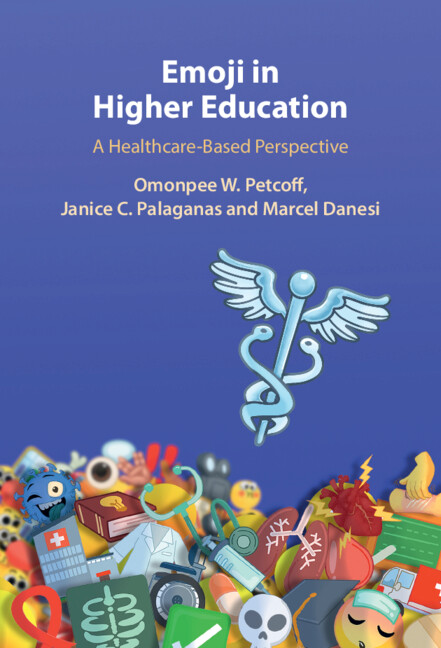 Emoji in Higher Education

A Healthcare-Based Perspective

Omonpee W. Petcoff, Janice C. Palaganas and Marcel Danesi